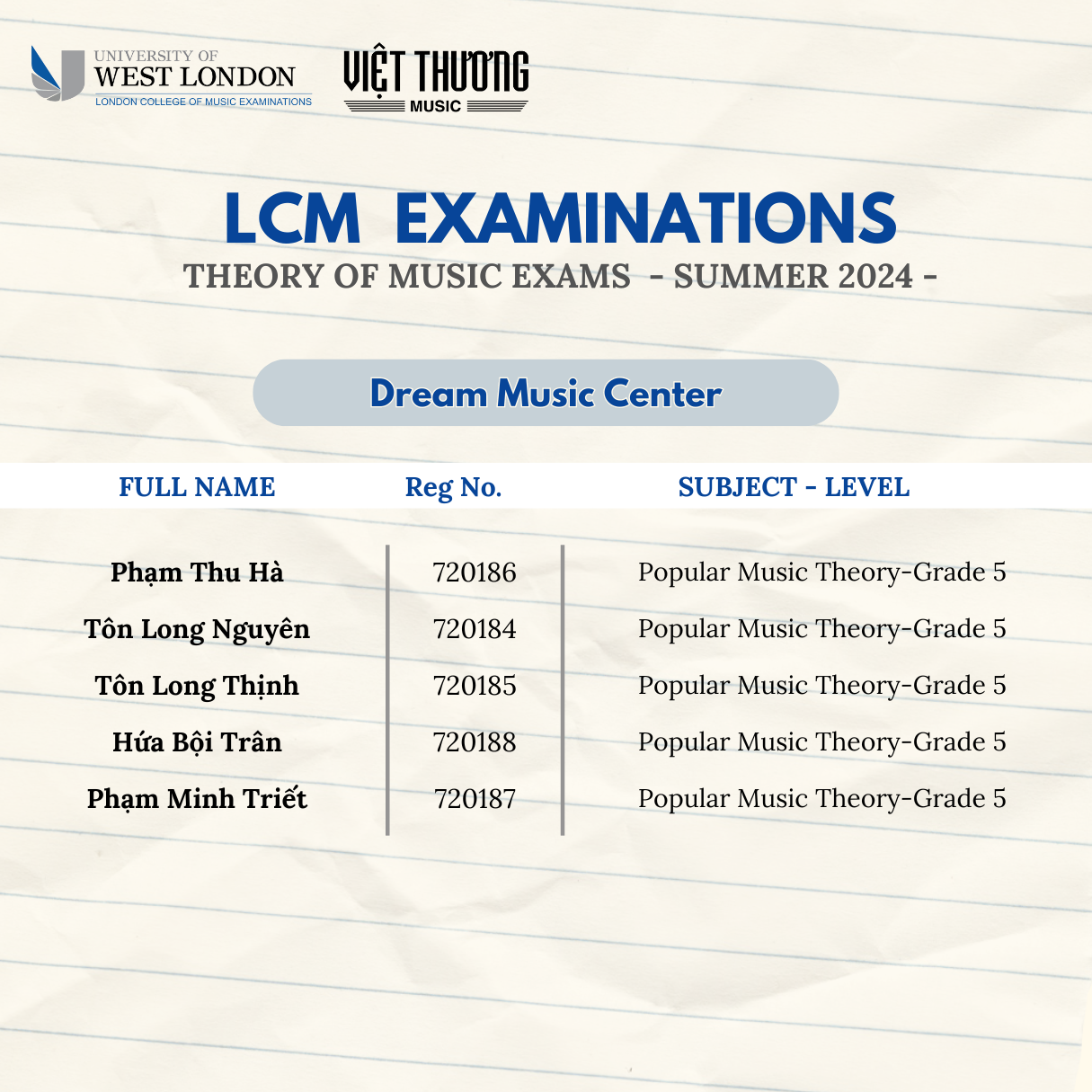 UNIVERSITY OF
WEST LONDON
LONDON COLLEGE OF MUSIC EXAMINATIONS

VIỆT THƯƠNG
MUSIC

LCM EXAMINATIONS

THEORY OF MUSIC EXAMS - SUMMER 2024 -

Dream Music Center

| FULL NAME | Reg No. | SUBJECT - LEVEL |
|---|---|---|
| Phạm Thu Hà | 720186 | Popular Music Theory-Grade 5 |
| Tôn Long Nguyên | 720184 | Popular Music Theory-Grade 5 |
| Tôn Long Thịnh | 720185 | Popular Music Theory-Grade 5 |
| Hứa Bội Trân | 720188 | Popular Music Theory-Grade 5 |
| Phạm Minh Triết | 720187 | Popular Music Theory-Grade 5 |